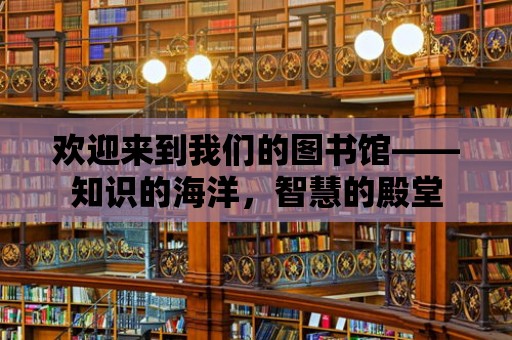 欢迎来到我们的图书馆——知识的海洋，智慧的殿堂